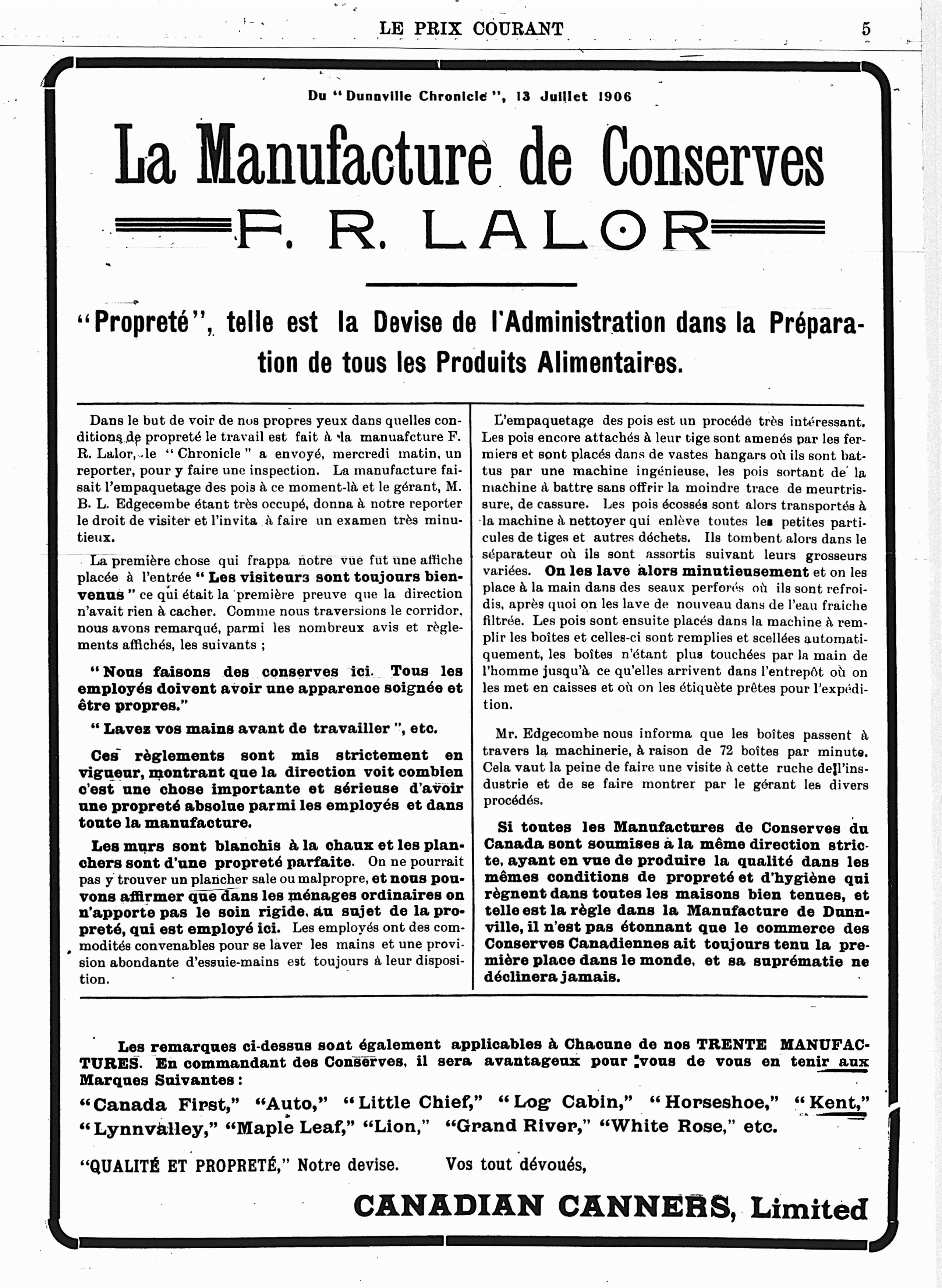 LE PRIX COURANT 5

Du "Dunnville Chronicle", 13 Juillet 1906

La Manufacture de Conserves

F. R. LALOR

"Propreté", telle est la Devise de l'Administration dans la Préparation de tous les Produits Alimentaires.

Dans le but de voir de nos propres yeux dans quelles conditions de propreté le travail est fait à la manuafcture F. R. Lalor, le "Chronicle" a envoyé, mercredi matin, un reporter, pour y faire une inspection. La manufacture faisait l'empaquetage des pois à ce moment-là et le gérant, M. B. L. Edgecombe étant très occupé, donna à notre reporter le droit de visiter et l'invita à faire un examen très minutieux.

La première chose qui frappa notre vue fut une affiche placée à l'entrée "Les visiteurs sont toujours bienvenus" ce qui était la première preuve que la direction n'avait rien à cacher. Comme nous traversions le corridor, nous avons remarqué, parmi les nombreux avis et règlements affichés, les suivants ;

"Nous faisons des conserves ici. Tous les employés doivent avoir une apparence soignée et être propres."

"Lavez vos mains avant de travailler", etc.

Ces règlements sont mis strictement en vigueur, montrant que la direction voit combien c'est une chose importante et sérieuse d'avoir une propreté absolue parmi les employés et dans toute la manufacture.

Les murs sont blanchis à la chaux et les planchers sont d'une propreté parfaite. On ne pourrait pas y trouver un plancher sale ou malpropre, et nous pouvons affirmer que dans les ménages ordinaires on n'apporte pas le soin rigide, au sujet de la propreté, qui est employé ici. Les employés ont des commodités convenables pour se laver les mains et une provision abondante d'essuie-mains est toujours à leur disposition.

L'empaquetage des pois est un procédé très intéressant. Les pois encore attachés à leur tige sont amenés par les fermiers et sont placés dans de vastes hangars où ils sont battus par une machine ingénieuse, les pois sortant de la machine à battre sans offrir la moindre trace de meurtrissure, de cassure. Les pois écossés sont alors transportés à la machine à nettoyer qui enlève toutes les petites particules de tiges et autres déchets. Ils tombent alors dans le séparateur où ils sont assortis suivant leurs grosseurs variées. On les lave alors minutieusement et on les place à la main dans des seaux perforés où ils sont refroidis, après quoi on les lave de nouveau dans de l'eau fraiche filtrée. Les pois sont ensuite placés dans la machine à remplir les boîtes et celles-ci sont remplies et scellées automatiquement, les boîtes n'étant plus touchées par la main de l'homme jusqu'à ce qu'elles arrivent dans l'entrepôt où on les met en caisses et où on les étiquète prêtes pour l'expédition.

Mr. Edgecombe nous informa que les boîtes passent à travers la machinerie, à raison de 72 boîtes par minute. Cela vaut la peine de faire une visite à cette ruche de l'industrie et de se faire montrer par le gérant les divers procédés.

Si toutes les Manufactures de Conserves du Canada sont soumises à la même direction stricte, ayant en vue de produire la qualité dans les mêmes conditions de propreté et d'hygiène qui règnent dans toutes les maisons bien tenues, et telle est la règle dans la Manufacture de Dunnville, il n'est pas étonnant que le commerce des Conserves Canadiennes ait toujours tenu la première place dans le monde, et sa suprématie ne déclinera jamais.

Les remarques ci-dessus sont également applicables à Chacune de nos TRENTE MANUFACTURES. En commandant des Conserves, il sera avantageux pour vous de vous en tenir aux Marques Suivantes :

"Canada First," "Auto," "Little Chief," "Log Cabin," "Horseshoe," "Kent," "Lynnvalley," "Maple Leaf," "Lion," "Grand River," "White Rose," etc.

"QUALITÉ ET PROPRETÉ," Notre devise. Vos tout dévoués,

CANADIAN CANNERS, Limited